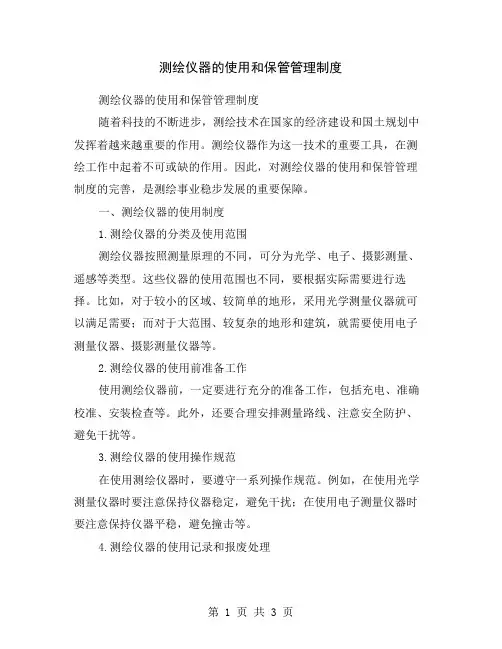 测绘仪器的使用和保管管理制度

测绘仪器的使用和保管管理制度

随着科技的不断进步，测绘技术在国家的经济建设和国土规划中发挥着越来越重要的作用。测绘仪器作为这一技术的重要工具，在测绘工作中起着不可或缺的作用。因此，对测绘仪器的使用和保管管理制度的完善，是测绘事业稳步发展的重要保障。

一、测绘仪器的使用制度

1.测绘仪器的分类及使用范围

测绘仪器按照测量原理的不同，可分为光学、电子、摄影测量、遥感等类型。这些仪器的使用范围也不同，要根据实际需要进行选择。比如，对于较小的区域、较简单的地形，采用光学测量仪器就可以满足需要；而对于大范围、较复杂的地形和建筑，就需要使用电子测量仪器、摄影测量仪器等。

2.测绘仪器的使用前准备工作

使用测绘仪器前，一定要进行充分的准备工作，包括充电、准确校准、安装检查等。此外，还要合理安排测量路线、注意安全防护、避免干扰等。

3.测绘仪器的使用操作规范

在使用测绘仪器时，要遵守一系列操作规范。例如，在使用光学测量仪器时要注意保持仪器稳定，避免干扰；在使用电子测量仪器时要注意保持仪器平稳，避免撞击等。

4.测绘仪器的使用记录和报废处理

第 1 页 共 3 页